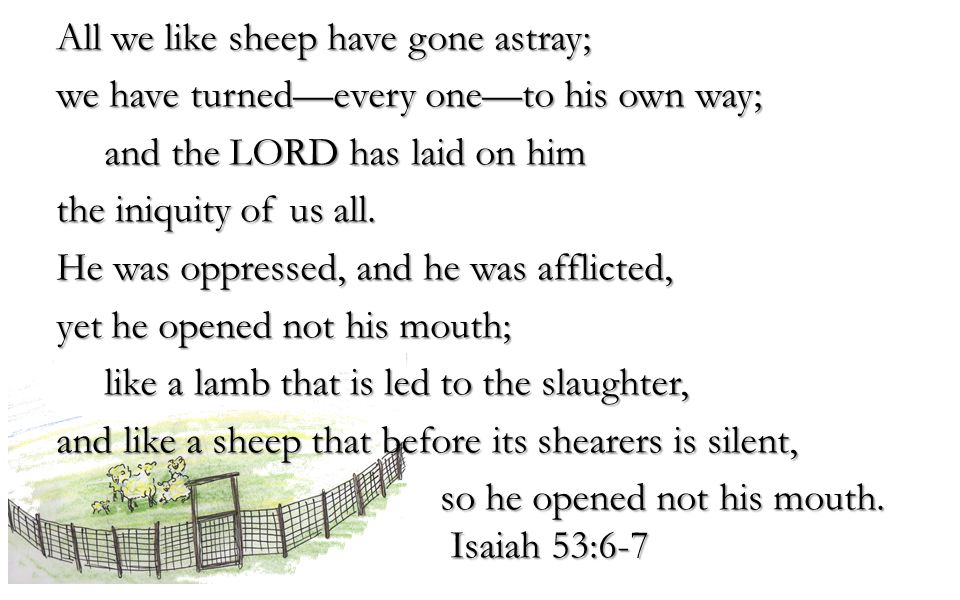 All we like sheep have gone astray;
we have turned—every one—to his own way;
and the LORD has laid on him
the iniquity of us all.
He was oppressed, and he was afflicted,
yet he opened not his mouth;
like a lamb that is led to the slaughter,
and like a sheep that before its shearers is silent,
so he opened not his mouth.
Isaiah 53:6-7